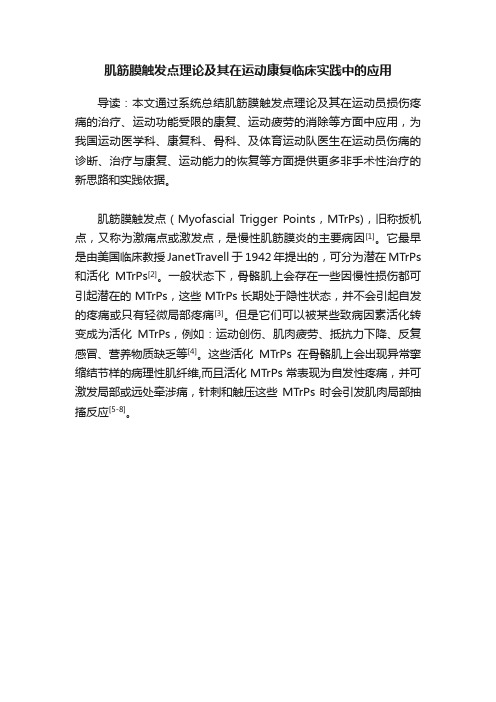 肌筋膜触发点理论及其在运动康复临床实践中的应用

导读：本文通过系统总结肌筋膜触发点理论及其在运动员损伤疼痛的治疗、运动功能受限的康复、运动疲劳的消除等方面中应用，为我国运动医学科、康复科、骨科、及体育运动队医生在运动员伤痛的诊断、治疗与康复、运动能力的恢复等方面提供更多非手术性治疗的新思路和实践依据。

肌筋膜触发点（Myofascial Trigger Points，MTrPs)，旧称扳机点，又称为激痛点或激发点，是慢性肌筋膜炎的主要病因$^{[1]}$。它最早是由美国临床教授JanetTravell于1942年提出的，可分为潜在MTrPs和活化 MTrPs$^{[2]}$。一般状态下，骨骼肌上会存在一些因慢性损伤都可引起潜在的 MTrPs，这些 MTrPs 长期处于隐性状态，并不会引起自发的疼痛或只有轻微局部疼痛$^{[3]}$。但是它们可以被某些致病因素活化转变成为活化 MTrPs，例如：运动创伤、肌肉疲劳、抵抗力下降、反复感冒、营养物质缺乏等$^{[4]}$。这些活化 MTrPs 在骨骼肌上会出现异常挛缩结节样的病理性肌纤维,而且活化 MTrPs 常表现为自发性疼痛，并可激发局部或远处牵涉痛，针刺和触压这些 MTrPs 时会引发肌肉局部抽搐反应$^{[5-8]}$。